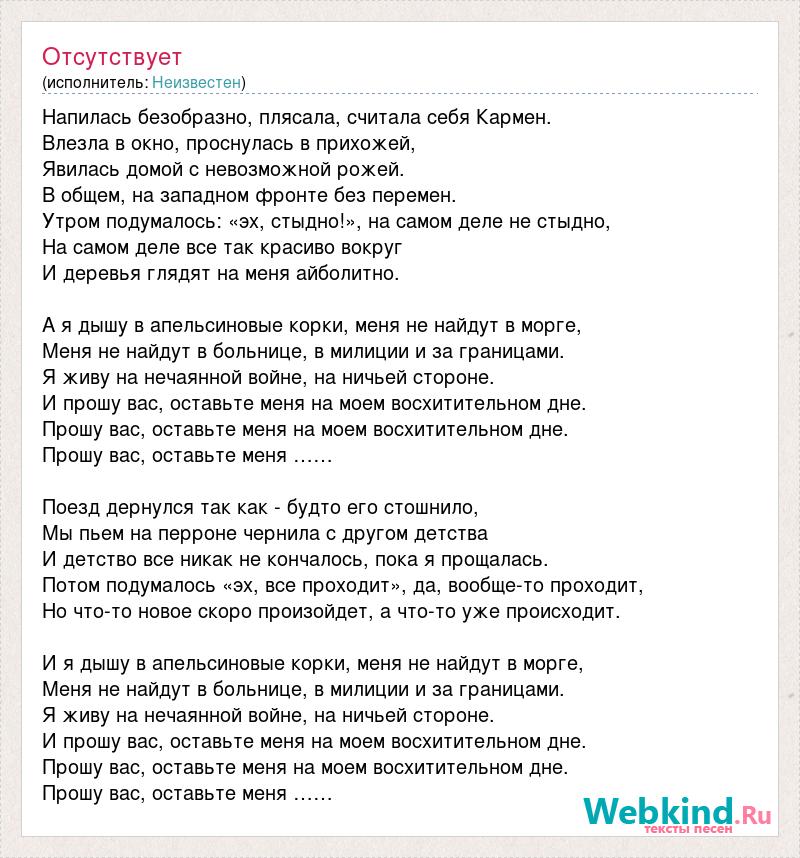 Отсутствует
(исполнитель: Неизвестен)

Напилась безобразно, плясала, считала себя Кармен.
Влезла в окно, проснулась в прихожей,
Явилась домой с невозможной рожей.
В общем, на западном фронте без перемен.
Утром подумалось: «эх, стыдно!», на самом деле не стыдно,
На самом деле все так красиво вокруг
И деревья глядят на меня айболитно.

А я дышу в апельсиновые корки, меня не найдут в морге,
Меня не найдут в больнице, в милиции и за границами.
Я живу на нечаянной войне, на ничьей стороне.
И прошу вас, оставьте меня на моем восхитительном дне.
Прошу вас, оставьте меня на моем восхитительном дне.
Прошу вас, оставьте меня ……

Поезд дернулся так как - будто его стошнило,
Мы пьем на перроне чернила с другом детства
И детство все никак не кончалось, пока я прощалась.
Потом подумалось «эх, все проходит», да, вообще-то проходит,
Но что-то новое скоро произойдет, а что-то уже происходит.

И я дышу в апельсиновые корки, меня не найдут в морге,
Меня не найдут в больнице, в милиции и за границами.
Я живу на нечаянной войне, на ничьей стороне.
И прошу вас, оставьте меня на моем восхитительном дне.
Прошу вас, оставьте меня на моем восхитительном дне.
Прошу вас, оставьте меня ……

Webkind.Ru
тексты песен